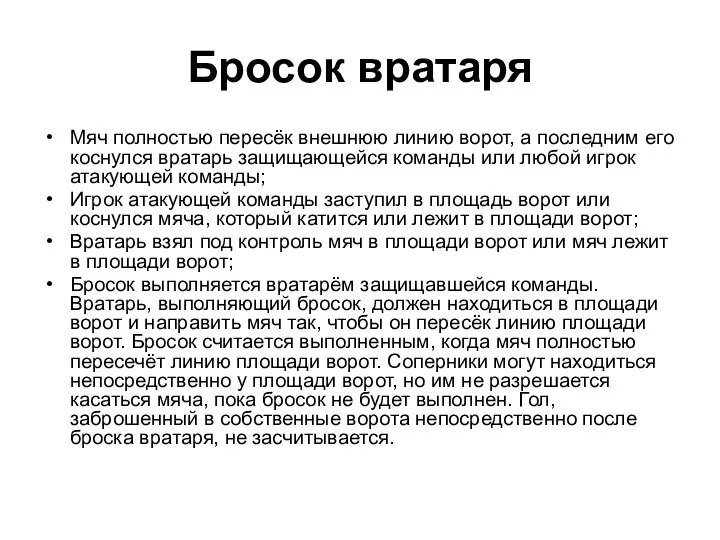 Бросок вратаря

• Мяч полностью пересёк внешнюю линию ворот, а последним его коснулся вратарь защищающейся команды или любой игрок атакующей команды;
• Игрок атакующей команды заступил в площадь ворот или коснулся мяча, который катится или лежит в площади ворот;
• Вратарь взял под контроль мяч в площади ворот или мяч лежит в площади ворот;
• Бросок выполняется вратарём защищавшейся команды. Вратарь, выполняющий бросок, должен находиться в площади ворот и направить мяч так, чтобы он пересёк линию площади ворот. Бросок считается выполненным, когда мяч полностью пересечёт линию площади ворот. Соперники могут находиться непосредственно у площади ворот, но им не разрешается касаться мяча, пока бросок не будет выполнен. Гол, заброшенный в собственные ворота непосредственно после броска вратаря, не засчитывается.